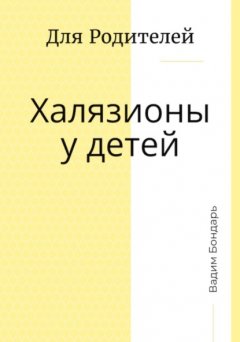 Для Родителей

Халязионы у детей

Вадим Бондарь